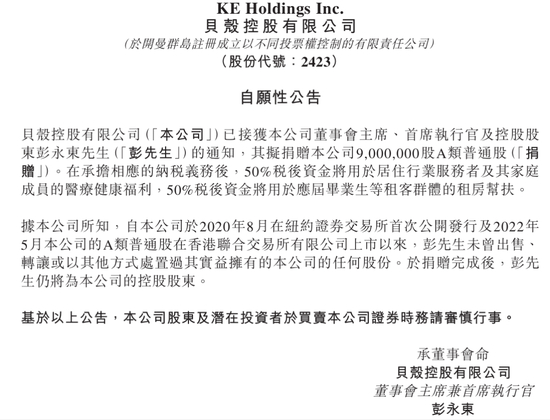 KE Holdings Inc.
貝殼控股有限公司
(於開曼群島註冊成立以不同投票權控制的有限責任公司)
(股份代號:2423)

自願性公告

貝殼控股有限公司(「本公司」)已接獲本公司董事會主席、首席執行官及控股股東彭永東先生(「彭先生」)的通知,其擬捐贈本公司9,000,000股A類普通股(「捐贈」)。在承擔相應的納稅義務後,50%稅後資金將用於居住行業服務者及其家庭成員的醫療健康福利,50%稅後資金將用於應屆畢業生等租客群體的租房幫扶。

據本公司所知,自本公司於2020年8月在紐約證券交易所首次公開發行及2022年5月本公司的A類普通股在香港聯合交易所有限公司上市以來,彭先生未曾出售、轉讓或以其他方式處置過其實益擁有的本公司的任何股份。於捐贈完成後,彭先生仍將為本公司的控股股東。

基於以上公告,本公司股東及潛在投資者於買賣本公司證券時務請審慎行事。

承董事會命
貝殼控股有限公司
董事會主席兼首席執行官
彭永東